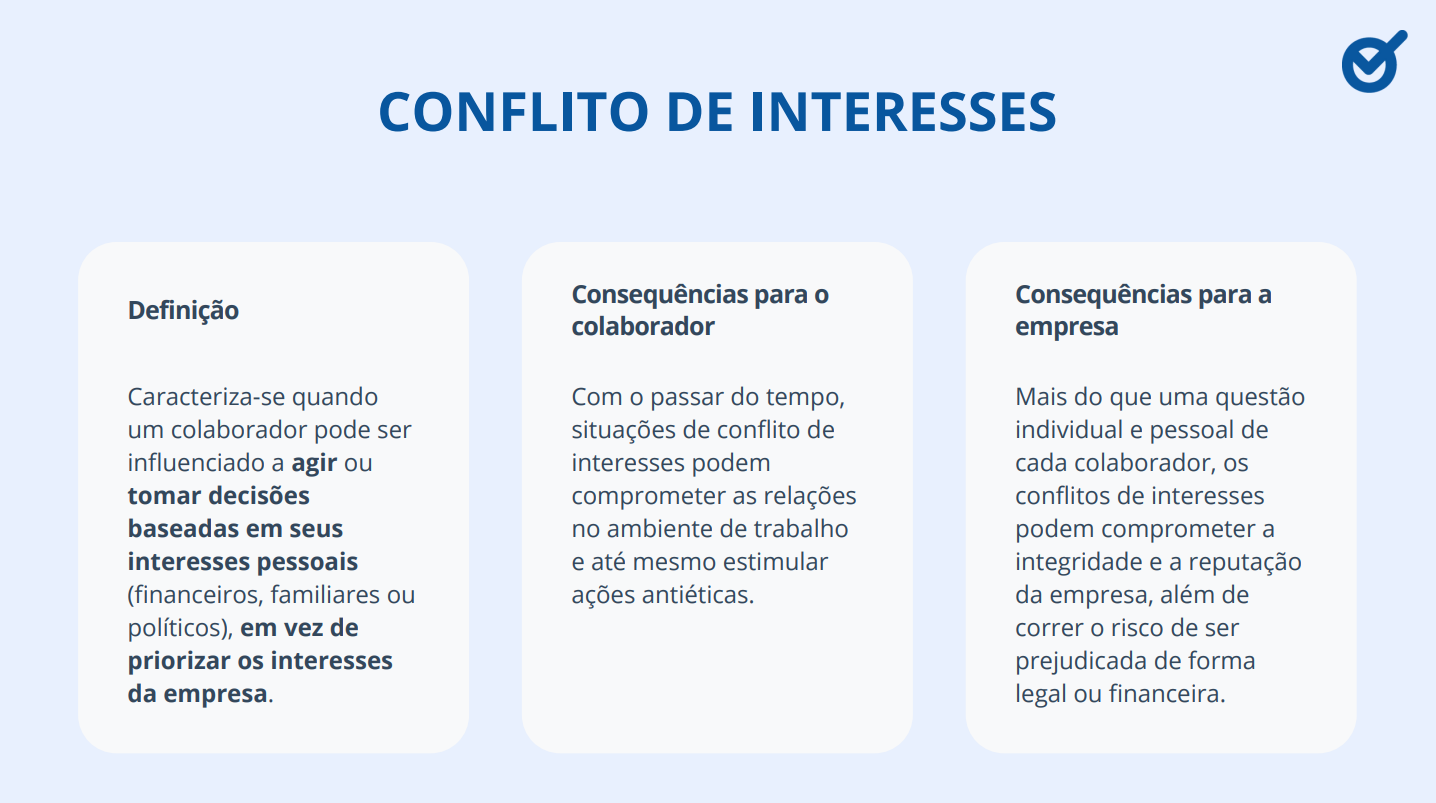 CONFLITO DE INTERESSES

Definição

Caracteriza-se quando um colaborador pode ser influenciado a agir ou tomar decisões baseadas em seus interesses pessoais (financeiros, familiares ou políticos), em vez de priorizar os interesses da empresa.

Consequências para o colaborador

Com o passar do tempo, situações de conflito de interesses podem comprometer as relações no ambiente de trabalho e até mesmo estimular ações antiéticas.

Consequências para a empresa

Mais do que uma questão individual e pessoal de cada colaborador, os conflitos de interesses podem comprometer a integridade e a reputação da empresa, além de correr o risco de ser prejudicada de forma legal ou financeira.